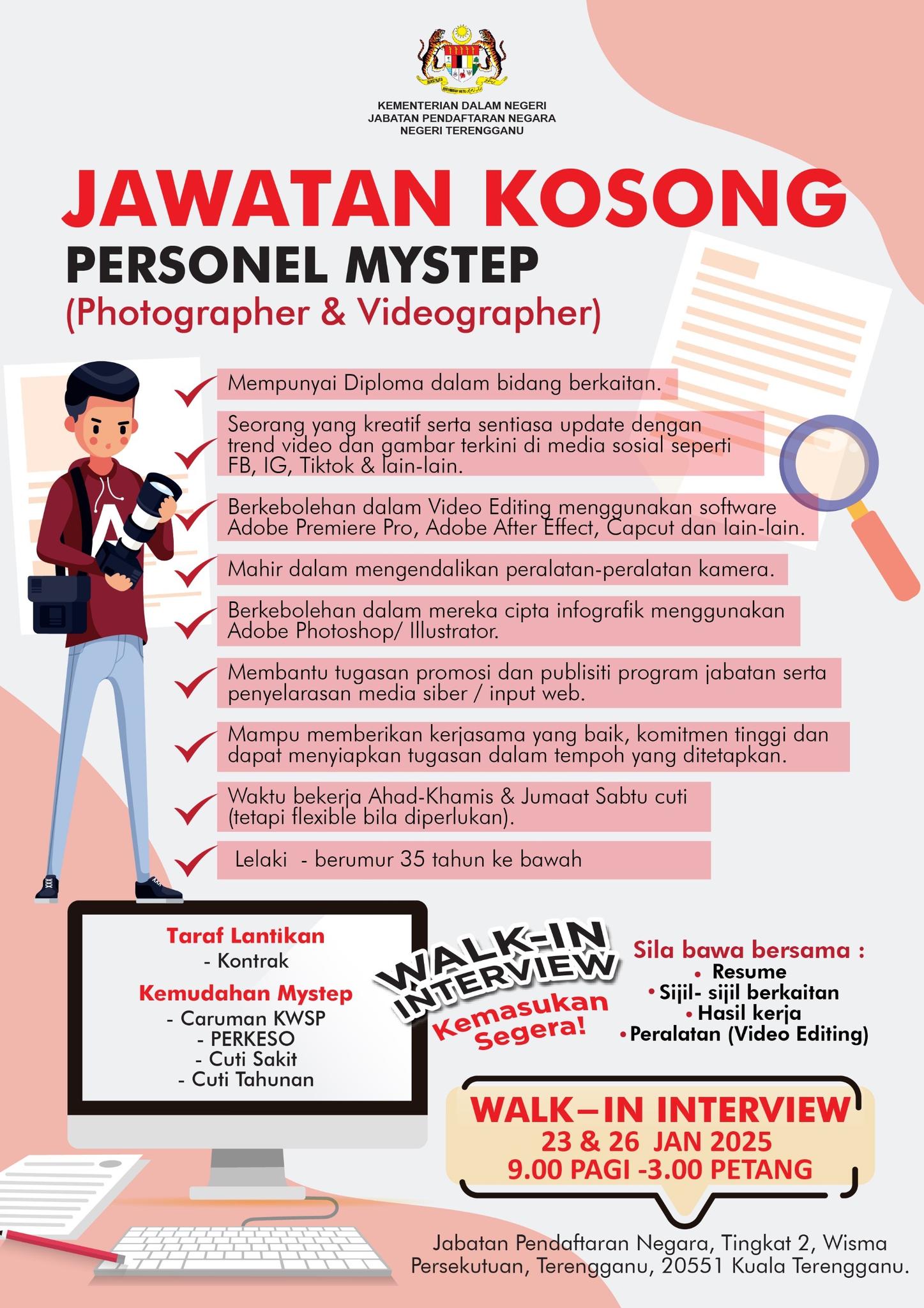 KEMENTERIAN DALAM NEGERI
JABATAN PENDAFTARAN NEGARA
NEGERI TERENGGANU

JAWATAN KOSONG
PERSONEL MYSTEP
(Photographer & Videographer)

✓ Mempunyai Diploma dalam bidang berkaitan.

✓ Seorang yang kreatif serta sentiasa update dengan trend video dan gambar terkini di media sosial seperti FB, IG, Tiktok & lain-lain.

✓ Berkebolehan dalam Video Editing menggunakan software Adobe Premiere Pro, Adobe After Effect, Capcut dan lain-lain.

✓ Mahir dalam mengendalikan peralatan-peralatan kamera.

✓ Berkebolehan dalam mereka cipta infografik menggunakan Adobe Photoshop/ Illustrator.

✓ Membantu tugasan promosi dan publisiti program jabatan serta penyelarasan media siber / input web.

✓ Mampu memberikan kerjasama yang baik, komitmen tinggi dan dapat menyiapkan tugasan dalam tempoh yang ditetapkan.

✓ Waktu bekerja Ahad-Khamis & Jumaat Sabtu cuti (tetapi flexible bila diperlukan).

✓ Lelaki - berumur 35 tahun ke bawah

Taraf Lantikan
- Kontrak
Kemudahan Mystep
- Caruman KWSP
- PERKESO
- Cuti Sakit
- Cuti Tahunan

WALK-IN INTERVIEW
Kemasukan Segera!

Sila bawa bersama :
• Resume
• Sijil- sijil berkaitan
• Hasil kerja
• Peralatan (Video Editing)

WALK–IN INTERVIEW
23 & 26 JAN 2025
9.00 PAGI -3.00 PETANG

Jabatan Pendaftaran Negara, Tingkat 2, Wisma Persekutuan, Terengganu, 20551 Kuala Terengganu.